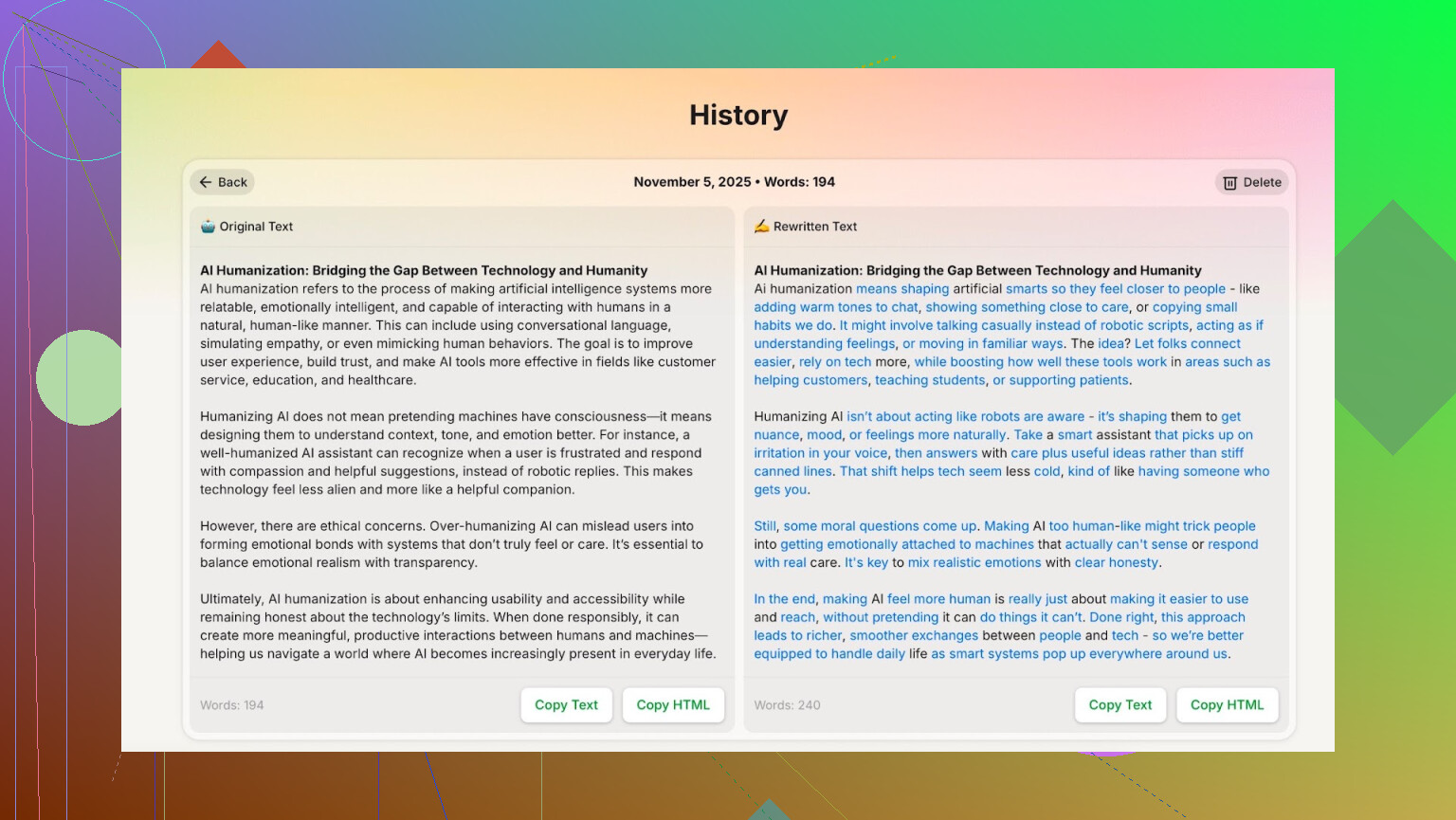 History

Back

November 5, 2025 • Words: 194

Delete

Original Text

AI Humanization: Bridging the Gap Between Technology and Humanity
AI humanization refers to the process of making artificial intelligence systems more relatable, emotionally intelligent, and capable of interacting with humans in a natural, human-like manner. This can include using conversational language, simulating empathy, or even mimicking human behaviors. The goal is to improve user experience, build trust, and make AI tools more effective in fields like customer service, education, and healthcare.

Humanizing AI does not mean pretending machines have consciousness—it means designing them to understand context, tone, and emotion better. For instance, a well-humanized AI assistant can recognize when a user is frustrated and respond with compassion and helpful suggestions, instead of robotic replies. This makes technology feel less alien and more like a helpful companion.

However, there are ethical concerns. Over-humanizing AI can mislead users into forming emotional bonds with systems that don't truly feel or care. It's essential to balance emotional realism with transparency.

Ultimately, AI humanization is about enhancing usability and accessibility while remaining honest about the technology's limits. When done responsibly, it can create more meaningful, productive interactions between humans and machines—helping us navigate a world where AI becomes increasingly present in everyday life.

Words: 194

Copy Text

Copy HTML

Rewritten Text

AI Humanization: Bridging the Gap Between Technology and Humanity
Ai humanization means shaping artificial smarts so they feel closer to people - like adding warm tones to chat, showing something close to care, or copying small habits we do. It might involve talking casually instead of robotic scripts, acting as if understanding feelings, or moving in familiar ways. The idea? Let folks connect easier, rely on tech more, while boosting how well these tools work in areas such as helping customers, teaching students, or supporting patients.

Humanizing AI isn't about acting like robots are aware - it's shaping them to get nuance, mood, or feelings more naturally. Take a smart assistant that picks up on irritation in your voice, then answers with care plus useful ideas rather than stiff canned lines. That shift helps tech seem less cold, kind of like having someone who gets you.

Still, some moral questions come up. Making AI too human-like might trick people into getting emotionally attached to machines that actually can't sense or respond with real care. It's key to mix realistic emotions with clear honesty.

In the end, making AI feel more human is really just about making it easier to use and reach, without pretending it can do things it can't. Done right, this approach leads to richer, smoother exchanges between people and tech - so we're better equipped to handle daily life as smart systems pop up everywhere around us.

Words: 240

Copy Text

Copy HTML